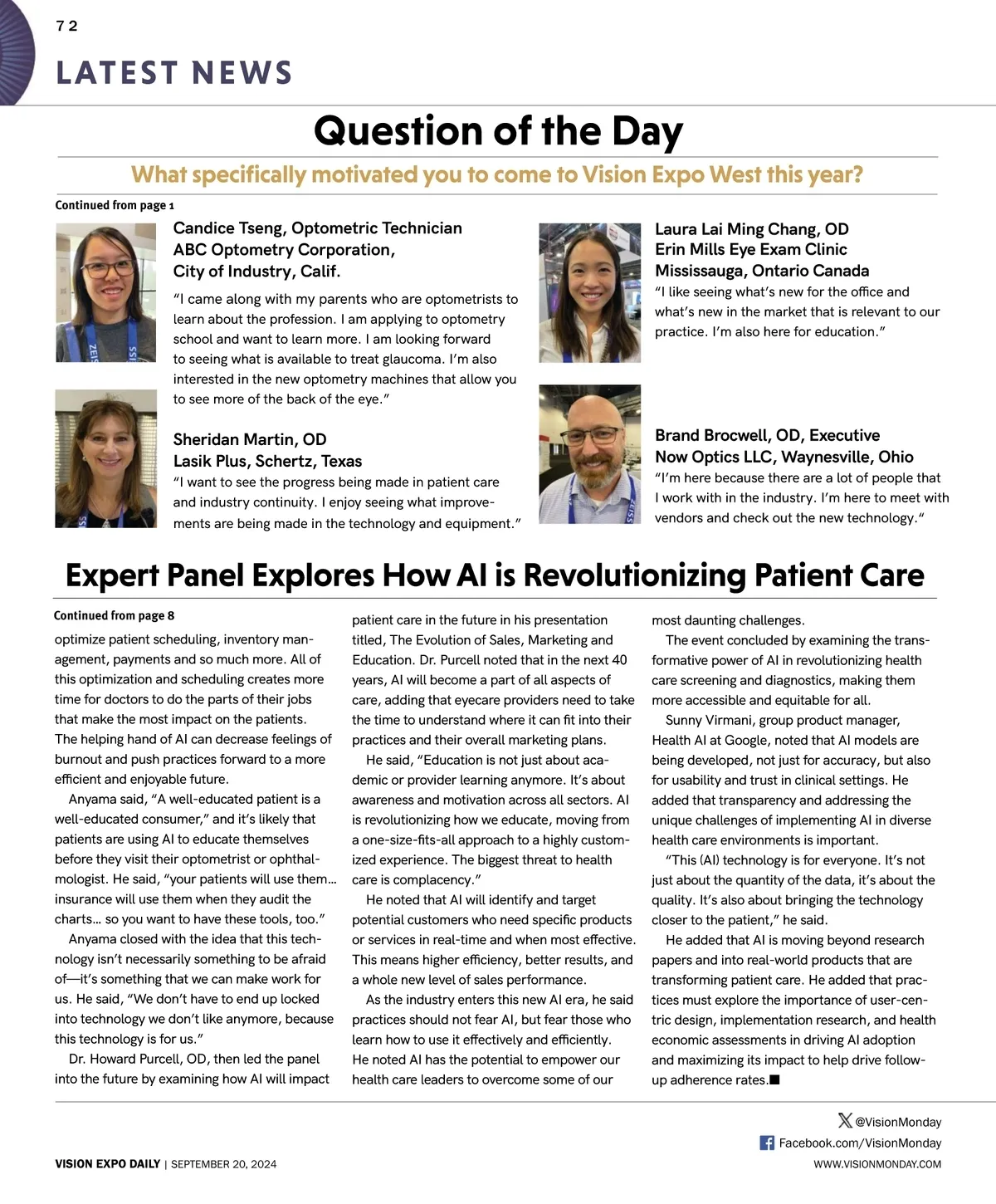 72

LATEST NEWS

Question of the Day

What specifically motivated you to come to Vision Expo West this year?

Continued from page 1

Candice Tseng, Optometric Technician
ABC Optometry Corporation,
City of Industry, Calif.

"I came along with my parents who are optometrists to learn about the profession. I am applying to optometry school and want to learn more. I am looking forward to seeing what is available to treat glaucoma. I'm also interested in the new optometry machines that allow you to see more of the back of the eye."

Sheridan Martin, OD
Lasik Plus, Schertz, Texas

"I want to see the progress being made in patient care and industry continuity. I enjoy seeing what improvements are being made in the technology and equipment."

Laura Lai Ming Chang, OD
Erin Mills Eye Exam Clinic
Mississauga, Ontario Canada

"I like seeing what's new for the office and what's new in the market that is relevant to our practice. I'm also here for education."

Brand Brocwell, OD, Executive
Now Optics LLC, Waynesville, Ohio

"I'm here because there are a lot of people that I work with in the industry. I'm here to meet with vendors and check out the new technology."

Expert Panel Explores How AI is Revolutionizing Patient Care

Continued from page 8

optimize patient scheduling, inventory management, payments and so much more. All of this optimization and scheduling creates more time for doctors to do the parts of their jobs that make the most impact on the patients. The helping hand of AI can decrease feelings of burnout and push practices forward to a more efficient and enjoyable future.

Anyama said, "A well-educated patient is a well-educated consumer," and it's likely that patients are using AI to educate themselves before they visit their optometrist or ophthalmologist. He said, "your patients will use them... insurance will use them when they audit the charts... so you want to have these tools, too."

Anyama closed with the idea that this technology isn't necessarily something to be afraid of—it's something that we can make work for us. He said, "We don't have to end up locked into technology we don't like anymore, because this technology is for us."

Dr. Howard Purcell, OD, then led the panel into the future by examining how AI will impact patient care in the future in his presentation titled, The Evolution of Sales, Marketing and Education. Dr. Purcell noted that in the next 40 years, AI will become a part of all aspects of care, adding that eyecare providers need to take the time to understand where it can fit into their practices and their overall marketing plans.

He said, "Education is not just about academic or provider learning anymore. It's about awareness and motivation across all sectors. AI is revolutionizing how we educate, moving from a one-size-fits-all approach to a highly customized experience. The biggest threat to health care is complacency."

He noted that AI will identify and target potential customers who need specific products or services in real-time and when most effective. This means higher efficiency, better results, and a whole new level of sales performance.

As the industry enters this new AI era, he said practices should not fear AI, but fear those who learn how to use it effectively and efficiently. He noted AI has the potential to empower our health care leaders to overcome some of our most daunting challenges.

The event concluded by examining the transformative power of AI in revolutionizing health care screening and diagnostics, making them more accessible and equitable for all.

Sunny Virmani, group product manager, Health AI at Google, noted that AI models are being developed, not just for accuracy, but also for usability and trust in clinical settings. He added that transparency and addressing the unique challenges of implementing AI in diverse health care environments is important.

"This (AI) technology is for everyone. It's not just about the quantity of the data, it's about the quality. It's also about bringing the technology closer to the patient," he said.

He added that AI is moving beyond research papers and into real-world products that are transforming patient care. He added that practices must explore the importance of user-centric design, implementation research, and health economic assessments in driving AI adoption and maximizing its impact to help drive follow-up adherence rates.■

@VisionMonday
Facebook.com/VisionMonday

VISION EXPO DAILY | SEPTEMBER 20, 2024

WWW.VISIONMONDAY.COM